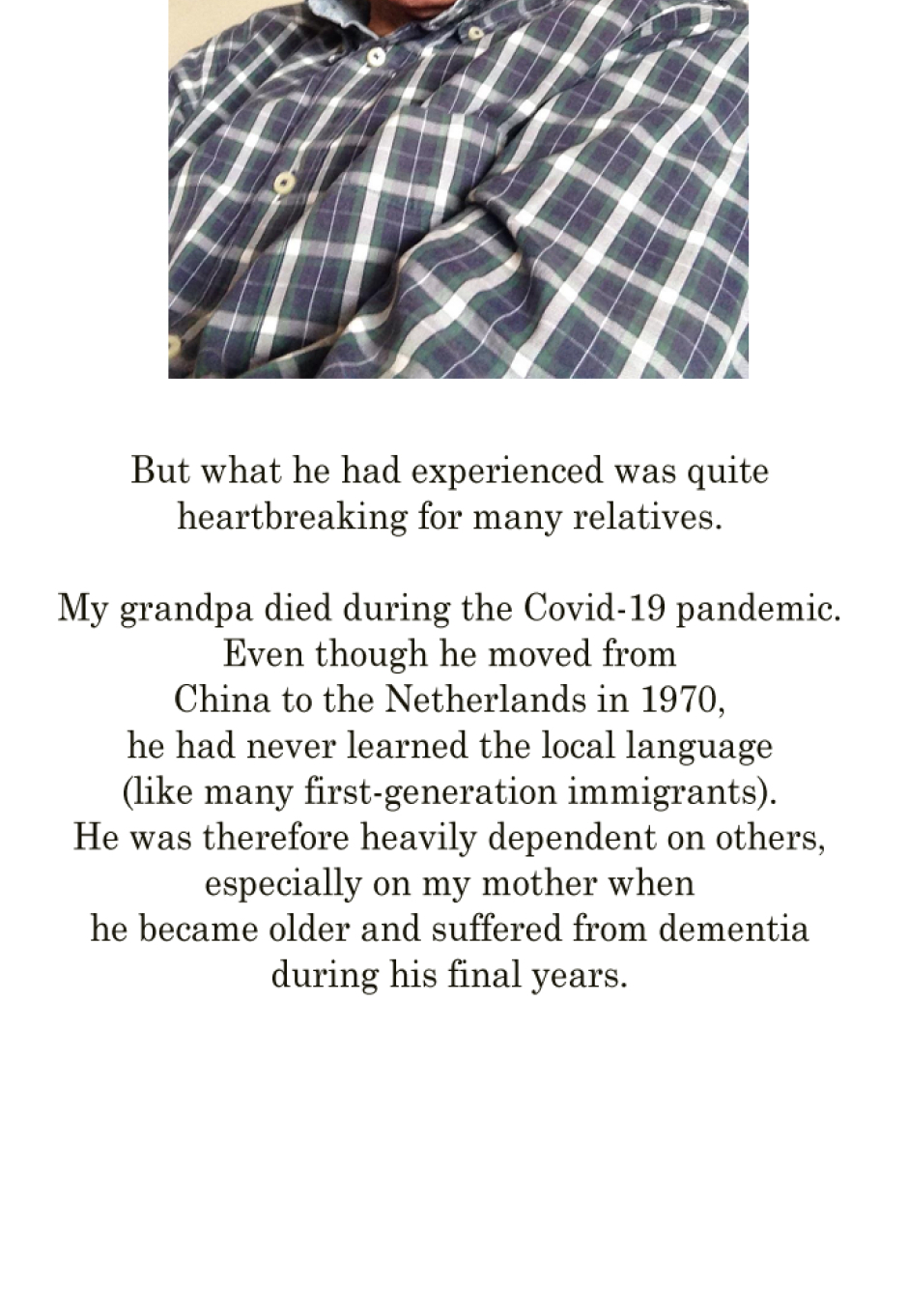 But what he had experienced was quite heartbreaking for many relatives.

My grandpa died during the Covid-19 pandemic. Even though he moved from China to the Netherlands in 1970, he had never learned the local language (like many first-generation immigrants). He was therefore heavily dependent on others, especially on my mother when he became older and suffered from dementia during his final years.